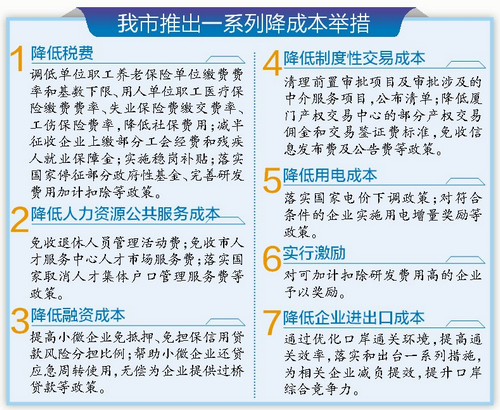 我市推出一系列降成本举措

1 降低税费
调低单位职工养老保险单位缴费费率和基数下限、用人单位职工医疗保险缴费费率、失业保险费缴交费率、工伤保险费率，降低社保费用；减半征收企业上缴部分工会经费和残疾人就业保障金；实施稳岗补贴；落实国家停征部分政府性基金、完善研发费用加计扣除等政策。

2 降低人力资源公共服务成本
免收退休人员管理活动费；免收市人才服务中心人才市场服务费；落实国家取消人才集体户口管理服务费等政策。

3 降低融资成本
提高小微企业免抵押、免担保信用贷款风险分担比例；帮助小微企业还贷应急周转使用，无偿为企业提供过桥贷款等政策。

4 降低制度性交易成本
清理前置审批项目及审批涉及的中介服务项目，公布清单；降低厦门产权交易中心的部分产权交易佣金和交易鉴证费标准，免收信息发布费及公告费等政策。

5 降低用电成本
落实国家电价下调政策；对符合条件的企业实施用电增量奖励等政策。

6 实行激励
对可加计扣除研发费用高的企业予以奖励。

7 降低企业进出口成本
通过优化口岸通关环境，提高通关效率，落实和出台一系列措施，为相关企业减负提效，提升口岸综合竞争力。